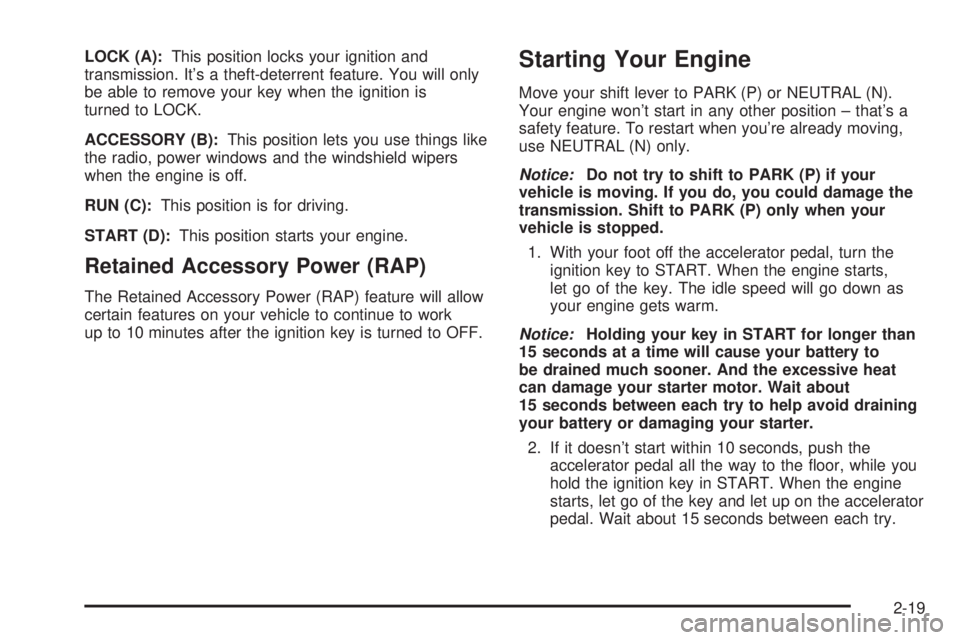 LOCK (A): This position locks your ignition and transmission. It's a theft-deterrent feature. You will only be able to remove your key when the ignition is turned to LOCK.

ACCESSORY (B): This position lets you use things like the radio, power windows and the windshield wipers when the engine is off.

RUN (C): This position is for driving.

START (D): This position starts your engine.

Retained Accessory Power (RAP)

The Retained Accessory Power (RAP) feature will allow certain features on your vehicle to continue to work up to 10 minutes after the ignition key is turned to OFF.

Starting Your Engine

Move your shift lever to PARK (P) or NEUTRAL (N). Your engine won't start in any other position – that's a safety feature. To restart when you're already moving, use NEUTRAL (N) only.

Notice: Do not try to shift to PARK (P) if your vehicle is moving. If you do, you could damage the transmission. Shift to PARK (P) only when your vehicle is stopped.

1. With your foot off the accelerator pedal, turn the ignition key to START. When the engine starts, let go of the key. The idle speed will go down as your engine gets warm.

Notice: Holding your key in START for longer than 15 seconds at a time will cause your battery to be drained much sooner. And the excessive heat can damage your starter motor. Wait about 15 seconds between each try to help avoid draining your battery or damaging your starter.

2. If it doesn't start within 10 seconds, push the accelerator pedal all the way to the floor, while you hold the ignition key in START. When the engine starts, let go of the key and let up on the accelerator pedal. Wait about 15 seconds between each try.

2-19

carmanualsonline.info